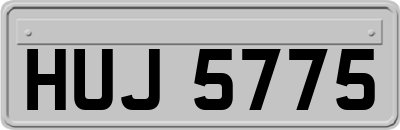 HUJ 5775